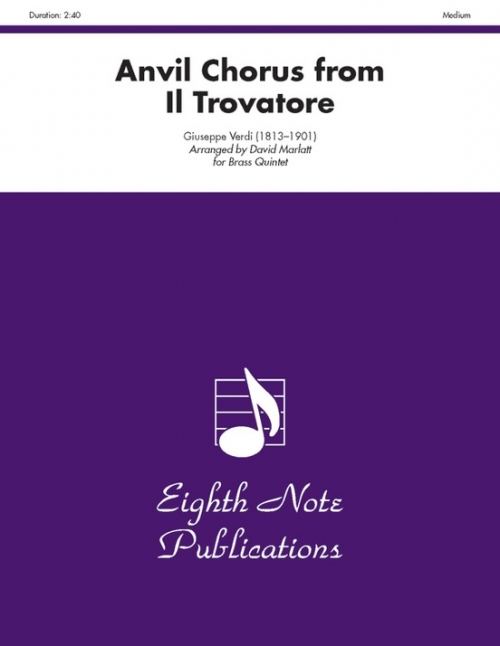 Duration: 2:40

Medium

Anvil Chorus from Il Trovatore

Giuseppe Verdi (1813–1901)
Arranged by David Marlatt
for Brass Quintet

Eighth Note Publications